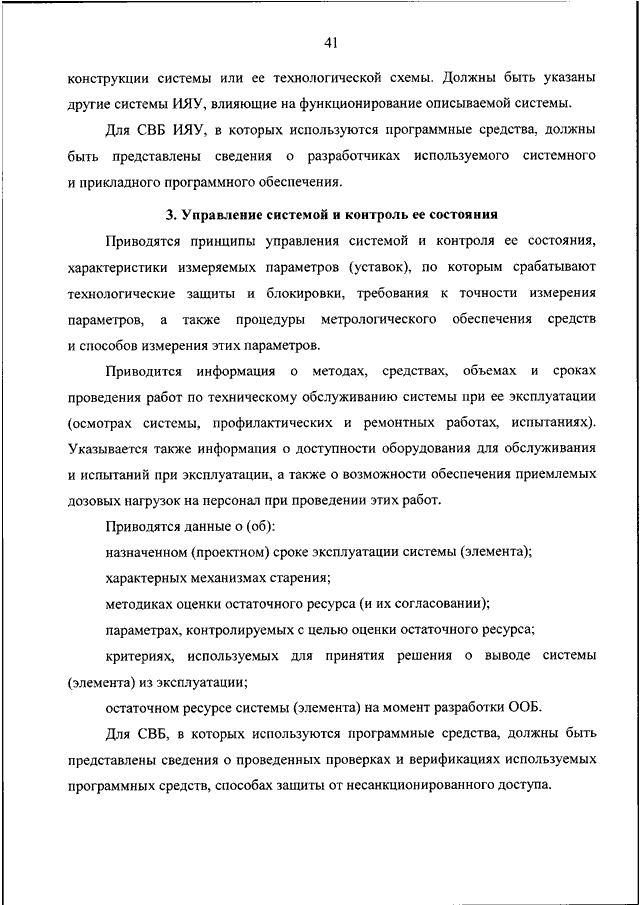 41

конструкции системы или ее технологической схемы. Должны быть указаны другие системы ИЯУ, влияющие на функционирование описываемой системы.

Для СВБ ИЯУ, в которых используются программные средства, должны быть представлены сведения о разработчиках используемого системного и прикладного программного обеспечения.

3. Управление системой и контроль ее состояния

Приводятся принципы управления системой и контроля ее состояния, характеристики измеряемых параметров (уставок), по которым срабатывают технологические защиты и блокировки, требования к точности измерения параметров, а также процедуры метрологического обеспечения средств и способов измерения этих параметров.

Приводится информация о методах, средствах, объемах и сроках проведения работ по техническому обслуживанию системы при ее эксплуатации (осмотрах системы, профилактических и ремонтных работах, испытаниях). Указывается также информация о доступности оборудования для обслуживания и испытаний при эксплуатации, а также о возможности обеспечения приемлемых дозовых нагрузок на персонал при проведении этих работ.

Приводятся данные о (об):

назначенном (проектном) сроке эксплуатации системы (элемента);

характерных механизмах старения;

методиках оценки остаточного ресурса (и их согласовании);

параметрах, контролируемых с целью оценки остаточного ресурса;

критериях, используемых для принятия решения о выводе системы (элемента) из эксплуатации;

остаточном ресурсе системы (элемента) на момент разработки ООБ.

Для СВБ, в которых используются программные средства, должны быть представлены сведения о проведенных проверках и верификациях используемых программных средств, способах защиты от несанкционированного доступа.